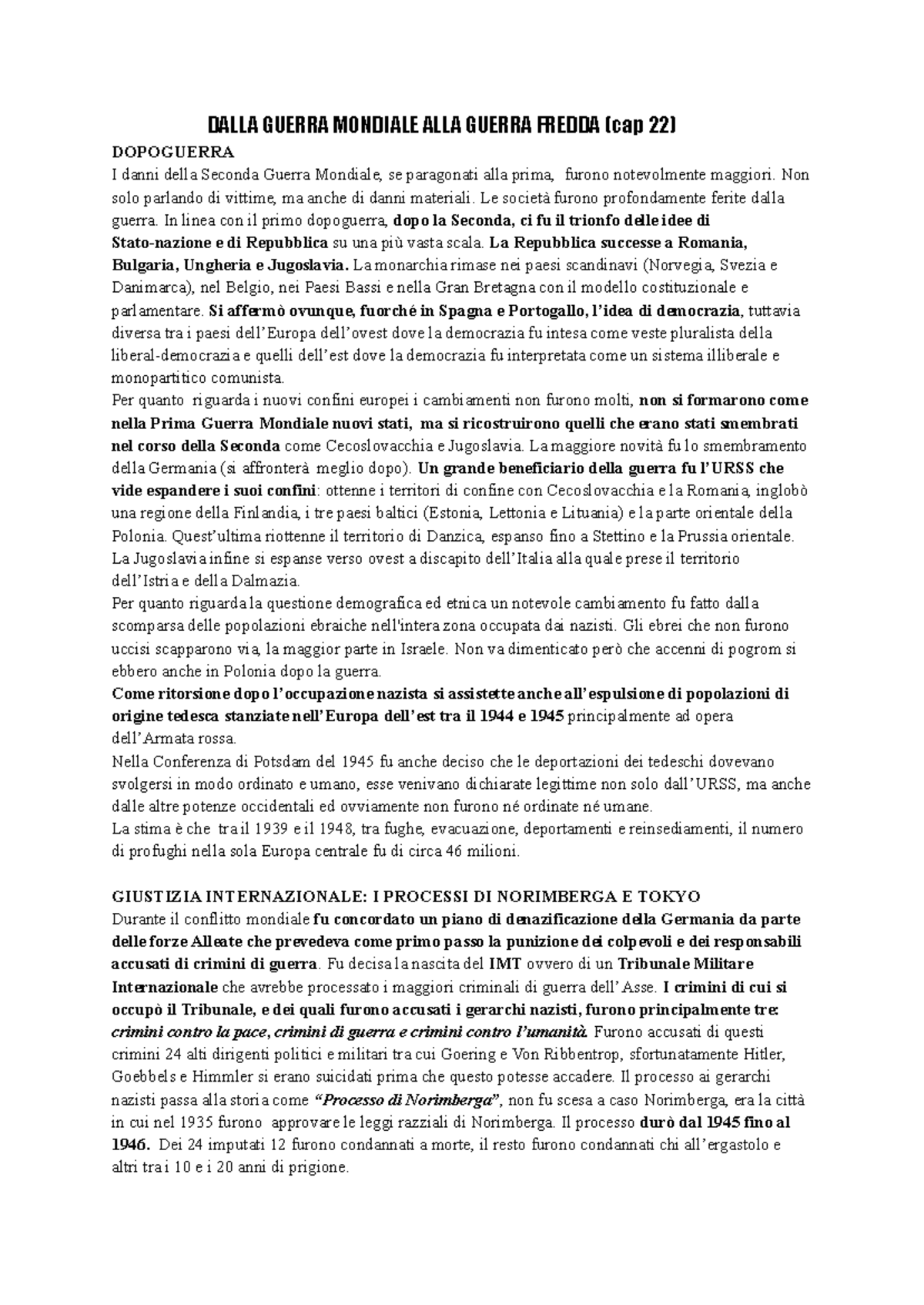 DALLA GUERRA MONDIALE ALLA GUERRA FREDDA (cap 22)

DOPOGUERRA
I danni della Seconda Guerra Mondiale, se paragonati alla prima, furono notevolmente maggiori. Non solo parlando di vittime, ma anche di danni materiali. Le società furono profondamente ferite dalla guerra. In linea con il primo dopoguerra, dopo la Seconda, ci fu il trionfo delle idee di Stato-nazione e di Repubblica su una più vasta scala. La Repubblica successe a Romania, Bulgaria, Ungheria e Jugoslavia. La monarchia rimase nei paesi scandinavi (Norvegia, Svezia e Danimarca), nel Belgio, nei Paesi Bassi e nella Gran Bretagna con il modello costituzionale e parlamentare. Si affermò ovunque, fuorché in Spagna e Portogallo, l'idea di democrazia, tuttavia diversa tra i paesi dell'Europa dell'ovest dove la democrazia fu intesa come veste pluralista della liberal-democrazia e quelli dell'est dove la democrazia fu interpretata come un sistema illiberale e monopartitico comunista.
Per quanto riguarda i nuovi confini europei i cambiamenti non furono molti, non si formarono come nella Prima Guerra Mondiale nuovi stati, ma si ricostruirono quelli che erano stati smembrati nel corso della Seconda come Cecoslovacchia e Jugoslavia. La maggiore novità fu lo smembramento della Germania (si affronterà meglio dopo). Un grande beneficiario della guerra fu l'URSS che vide espandere i suoi confini: ottenne i territori di confine con Cecoslovacchia e la Romania, inglobò una regione della Finlandia, i tre paesi baltici (Estonia, Lettonia e Lituania) e la parte orientale della Polonia. Quest'ultima riottenne il territorio di Danzica, espanso fino a Stettino e la Prussia orientale. La Jugoslavia infine si espanse verso ovest a discapito dell'Italia alla quale prese il territorio dell'Istria e della Dalmazia.
Per quanto riguarda la questione demografica ed etnica un notevole cambiamento fu fatto dalla scomparsa delle popolazioni ebraiche nell'intera zona occupata dai nazisti. Gli ebrei che non furono uccisi scapparono via, la maggior parte in Israele. Non va dimenticato però che accenni di pogrom si ebbero anche in Polonia dopo la guerra.
Come ritorsione dopo l'occupazione nazista si assistette anche all'espulsione di popolazioni di origine tedesca stanziate nell'Europa dell'est tra il 1944 e 1945 principalmente ad opera dell'Armata rossa.
Nella Conferenza di Potsdam del 1945 fu anche deciso che le deportazioni dei tedeschi dovevano svolgersi in modo ordinato e umano, esse venivano dichiarate legittime non solo dall'URSS, ma anche dalle altre potenze occidentali ed ovviamente non furono né ordinate né umane.
La stima è che tra il 1939 e il 1948, tra fughe, evacuazione, deportamenti e reinsediamenti, il numero di profughi nella sola Europa centrale fu di circa 46 milioni.

GIUSTIZIA INTERNAZIONALE: I PROCESSI DI NORIMBERGA E TOKYO
Durante il conflitto mondiale fu concordato un piano di denazificazione della Germania da parte delle forze Alleate che prevedeva come primo passo la punizione dei colpevoli e dei responsabili accusati di crimini di guerra. Fu decisa la nascita del IMT ovvero di un Tribunale Militare Internazionale che avrebbe processato i maggiori criminali di guerra dell'Asse. I crimini di cui si occupò il Tribunale, e dei quali furono accusati i gerarchi nazisti, furono principalmente tre: crimini contro la pace, crimini di guerra e crimini contro l'umanità. Furono accusati di questi crimini 24 alti dirigenti politici e militari tra cui Goering e Von Ribbentrop, sfortunatamente Hitler, Goebbels e Himmler si erano suicidati prima che questo potesse accadere. Il processo ai gerarchi nazisti passa alla storia come "Processo di Norimberga", non fu scesa a caso Norimberga, era la città in cui nel 1935 furono approvare le leggi razziali di Norimberga. Il processo durò dal 1945 fino al 1946. Dei 24 imputati 12 furono condannati a morte, il resto furono condannati chi all'ergastolo e altri tra i 10 e i 20 anni di prigione.